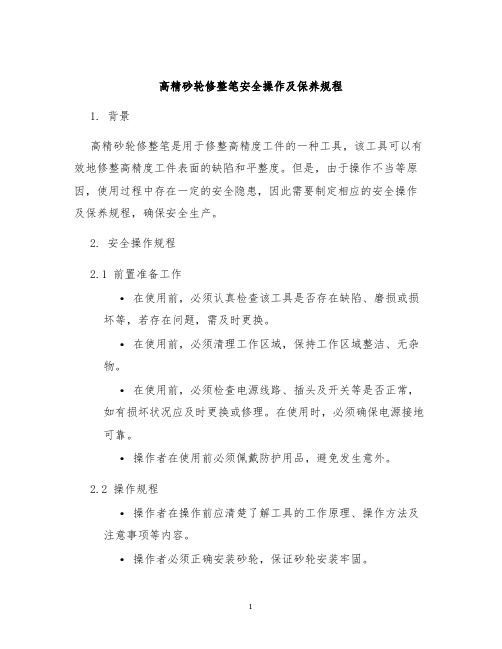 高精砂轮修整笔安全操作及保养规程

1. 背景

高精砂轮修整笔是用于修整高精度工件的一种工具，该工具可以有效地修整高精度工件表面的缺陷和平整度。但是，由于操作不当等原因，使用过程中存在一定的安全隐患，因此需要制定相应的安全操作及保养规程，确保安全生产。

2. 安全操作规程

2.1 前置准备工作

• 在使用前，必须认真检查该工具是否存在缺陷、磨损或损坏等，若存在问题，需及时更换。

• 在使用前，必须清理工作区域，保持工作区域整洁、无杂物。

• 在使用前，必须检查电源线路、插头及开关等是否正常，如有损坏状况应及时更换或修理。在使用时，必须确保电源接地可靠。

• 操作者在使用前必须佩戴防护用品，避免发生意外。

2.2 操作规程

• 操作者在操作前应清楚了解工具的工作原理、操作方法及注意事项等内容。

• 操作者必须正确安装砂轮，保证砂轮安装牢固。

1